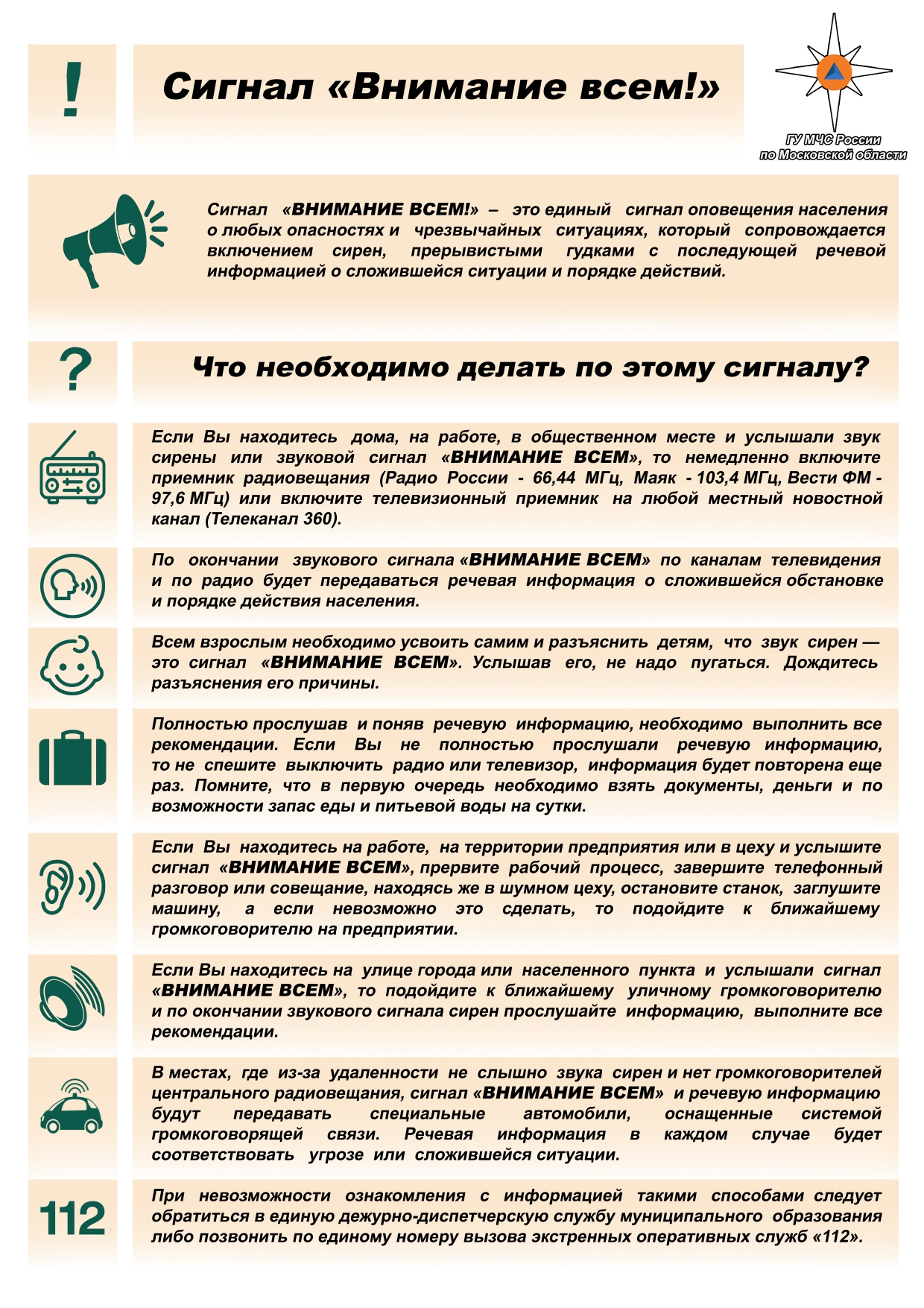 !

Сигнал «Внимание всем!»

ГУ МЧС России по Московской области

Сигнал «ВНИМАНИЕ ВСЕМ!» – это единый сигнал оповещения населения о любых опасностях и чрезвычайных ситуациях, который сопровождается включением сирен, прерывистыми гудками с последующей речевой информацией о сложившейся ситуации и порядке действий.

?

Что необходимо делать по этому сигналу?

Если Вы находитесь дома, на работе, в общественном месте и услышали звук сирены или звуковой сигнал «ВНИМАНИЕ ВСЕМ», то немедленно включите приемник радиовещания (Радио России - 66,44 МГц, Маяк - 103,4 МГц, Вести ФМ - 97,6 МГц) или включите телевизионный приемник на любой местный новостной канал (Телеканал 360).

По окончании звукового сигнала «ВНИМАНИЕ ВСЕМ» по каналам телевидения и по радио будет передаваться речевая информация о сложившейся обстановке и порядке действия населения.

Всем взрослым необходимо усвоить самим и разъяснить детям, что звук сирен — это сигнал «ВНИМАНИЕ ВСЕМ». Услышав его, не надо пугаться. Дождитесь разъяснения его причины.

Полностью прослушав и поняв речевую информацию, необходимо выполнить все рекомендации. Если Вы не полностью прослушали речевую информацию, то не спешите выключить радио или телевизор, информация будет повторена еще раз. Помните, что в первую очередь необходимо взять документы, деньги и по возможности запас еды и питьевой воды на сутки.

Если Вы находитесь на работе, на территории предприятия или в цеху и услышите сигнал «ВНИМАНИЕ ВСЕМ», прервите рабочий процесс, завершите телефонный разговор или совещание, находясь же в шумном цеху, остановите станок, заглушите машину, а если невозможно это сделать, то подойдите к ближайшему громкоговорителю на предприятии.

Если Вы находитесь на улице города или населенного пункта и услышали сигнал «ВНИМАНИЕ ВСЕМ», то подойдите к ближайшему уличному громкоговорителю и по окончании звукового сигнала сирен прослушайте информацию, выполните все рекомендации.

В местах, где из-за удаленности не слышно звука сирен и нет громкоговорителей центрального радиовещания, сигнал «ВНИМАНИЕ ВСЕМ» и речевую информацию будут передавать специальные автомобили, оснащенные системой громкоговорящей связи. Речевая информация в каждом случае будет соответствовать угрозе или сложившейся ситуации.

112

При невозможности ознакомления с информацией такими способами следует обратиться в единую дежурно-диспетчерскую службу муниципального образования либо позвонить по единому номеру вызова экстренных оперативных служб «112».